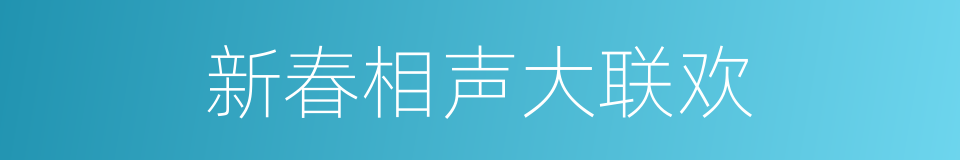 新春相声大联欢